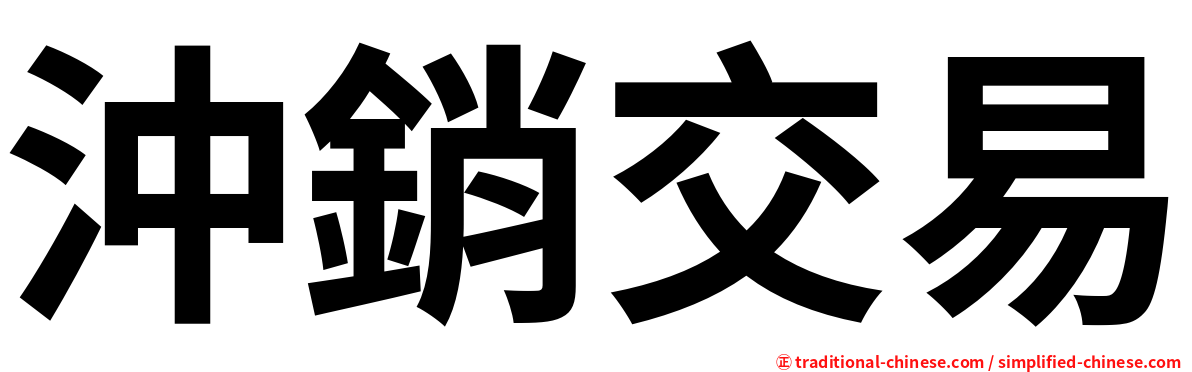 沖銷交易

正 traditional-chinese.com / simplified-chinese.com